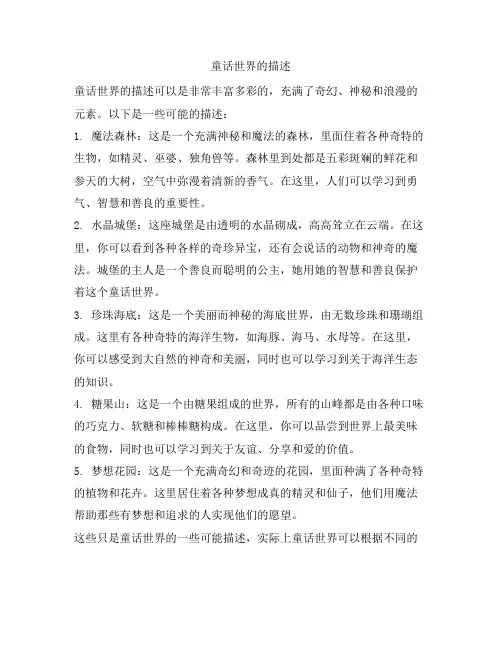 童话世界的描述

童话世界的描述可以是非常丰富多彩的，充满了奇幻、神秘和浪漫的元素。以下是一些可能的描述：

1. 魔法森林：这是一个充满神秘和魔法的森林，里面住着各种奇特的生物，如精灵、巫婆、独角兽等。森林里到处都是五彩斑斓的鲜花和参天的大树，空气中弥漫着清新的香气。在这里，人们可以学习到勇气、智慧和善良的重要性。

2. 水晶城堡：这座城堡是由透明的水晶砌成，高高耸立在云端。在这里，你可以看到各种各样的奇珍异宝，还有会说话的动物和神奇的魔法。城堡的主人是一个善良而聪明的公主，她用她的智慧和善良保护着这个童话世界。

3. 珍珠海底：这是一个美丽而神秘的海底世界，由无数珍珠和珊瑚组成。这里有各种奇特的海洋生物，如海豚、海马、水母等。在这里，你可以感受到大自然的神奇和美丽，同时也可以学习到关于海洋生态的知识。

4. 糖果山：这是一个由糖果组成的世界，所有的山峰都是由各种口味的巧克力、软糖和棒棒糖构成。在这里，你可以品尝到世界上最美味的食物，同时也可以学习到关于友谊、分享和爱的价值。

5. 梦想花园：这是一个充满奇幻和奇迹的花园，里面种满了各种奇特的植物和花卉。这里居住着各种梦想成真的精灵和仙子，他们用魔法帮助那些有梦想和追求的人实现他们的愿望。

这些只是童话世界的一些可能描述，实际上童话世界可以根据不同的